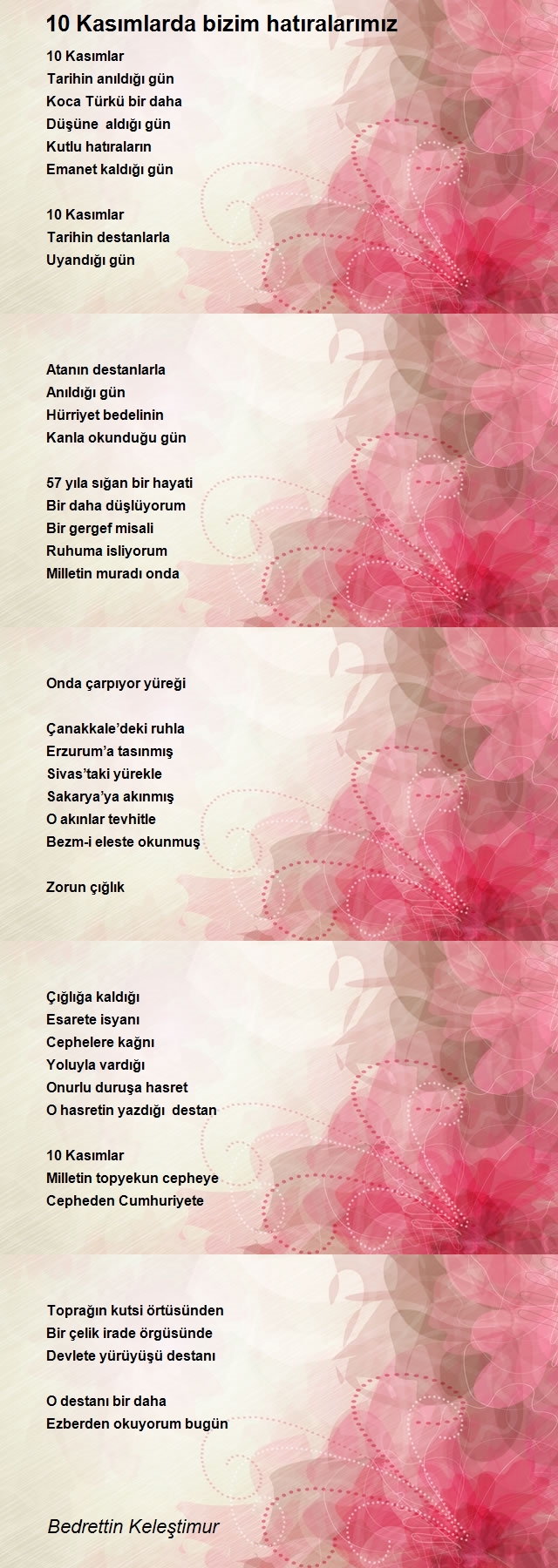 10 Kasımlarda bizim hatıralarımız

10 Kasımlar
Tarihin anıldığı gün
Koca Türkü bir daha
Düşüne aldığı gün
Kutlu hatıraların
Emanet kaldığı gün

10 Kasımlar
Tarihin destanlarla
Uyandığı gün

Atanın destanlarla
Anıldığı gün
Hürriyet bedelinin
Kanla okunduğu gün

57 yıla sığan bir hayati
Bir daha düşlüyorum
Bir gergef misali
Ruhuma isliyorum
Milletin muradı onda

Onda çarpıyor yüreği

Çanakkale'deki ruhla
Erzurum'a tasınmış
Sivas'taki yürekle
Sakarya'ya akınmış
O akınlar tevhitle
Bezm-i eleste okunmuş

Zorun çığlık

Çığlığa kaldığı
Esarete isyanı
Cephelere kağnı
Yoluyla vardığı
Onurlu duruşa hasret
O hasretin yazdığı destan

10 Kasımlar
Milletin topyekun cepheye
Cepheden Cumhuriyete

Toprağın kutsi örtüsünden
Bir çelik irade örgüsünde
Devlete yürüyüşü destanı

O destanı bir daha
Ezberden okuyorum bugün

Bedrettin Keleştimur